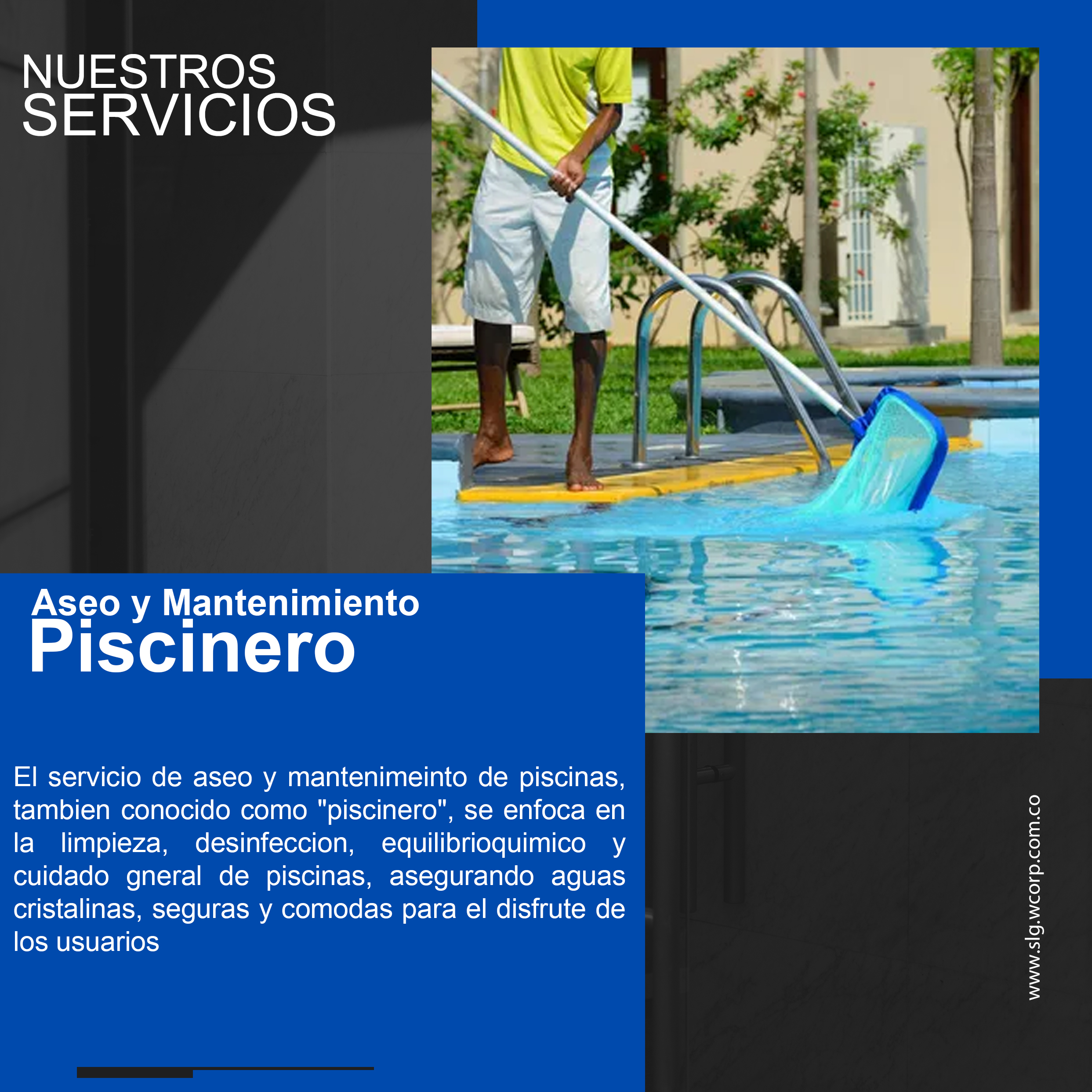 NUESTROS
SERVICIOS

Aseo y Mantenimiento
Piscinero

El servicio de aseo y mantenimeinto de piscinas, tambien conocido como "piscinero", se enfoca en la limpieza, desinfeccion, equilibrioquimico y cuidado gneral de piscinas, asegurando aguas cristalinas, seguras y comodas para el disfrute de los usuarios

www.slg.wcorp.com.co